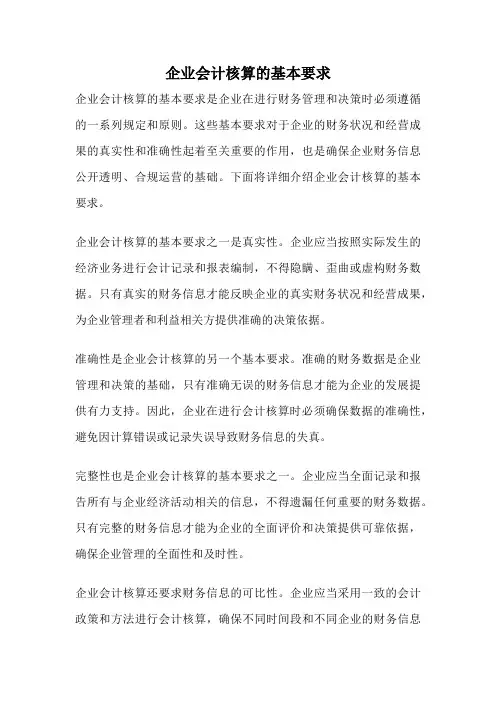 企业会计核算的基本要求

企业会计核算的基本要求是企业在进行财务管理和决策时必须遵循的一系列规定和原则。这些基本要求对于企业的财务状况和经营成果的真实性和准确性起着至关重要的作用，也是确保企业财务信息公开透明、合规运营的基础。下面将详细介绍企业会计核算的基本要求。

企业会计核算的基本要求之一是真实性。企业应当按照实际发生的经济业务进行会计记录和报表编制，不得隐瞒、歪曲或虚构财务数据。只有真实的财务信息才能反映企业的真实财务状况和经营成果，为企业管理者和利益相关方提供准确的决策依据。

准确性是企业会计核算的另一个基本要求。准确的财务数据是企业管理和决策的基础，只有准确无误的财务信息才能为企业的发展提供有力支持。因此，企业在进行会计核算时必须确保数据的准确性，避免因计算错误或记录失误导致财务信息的失真。

完整性也是企业会计核算的基本要求之一。企业应当全面记录和报告所有与企业经济活动相关的信息，不得遗漏任何重要的财务数据。只有完整的财务信息才能为企业的全面评价和决策提供可靠依据，确保企业管理的全面性和及时性。

企业会计核算还要求财务信息的可比性。企业应当采用一致的会计政策和方法进行会计核算，确保不同时间段和不同企业的财务信息